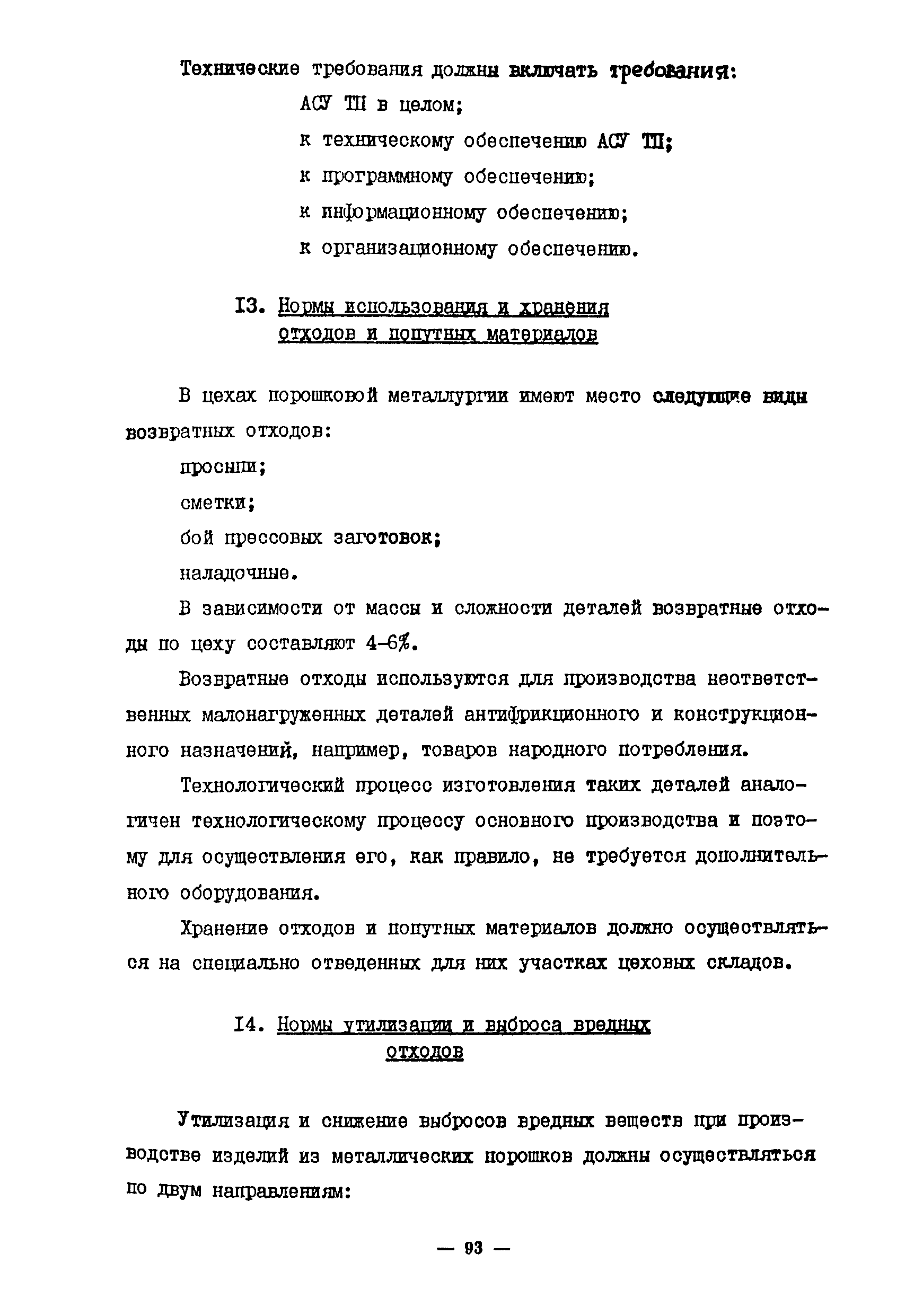 Технические требования должны включать требования:

АСУ ТП в целом;

к техническому обеспечению АСУ ТП;

к программному обеспечению;

к информационному обеспечению;

к организационному обеспечению.

I3. Нормы использования и хранения отходов и попутных материалов

В цехах порошковой металлургии имеют место следующие виды возвратных отходов:

просыпи;

сметки;

бой прессовых заготовок;

наладочные.

В зависимости от массы и сложности деталей возвратные отходы по цеху составляют 4-6%.

Возвратные отходы используются для производства неответственных малонагруженных деталей антифрикционного и конструкционного назначений, например, товаров народного потребления.

Технологический процесс изготовления таких деталей аналогичен технологическому процессу основного производства и поэтому для осуществления его, как правило, не требуется дополнительного оборудования.

Хранение отходов и попутных материалов должно осуществляться на специально отведенных для них участках цеховых складов.

I4. Нормы утилизации и выброса вредных отходов

Утилизация и снижение выбросов вредных веществ при производстве изделий из металлических порошков должны осуществляться по двум направлениям:

— 93 —